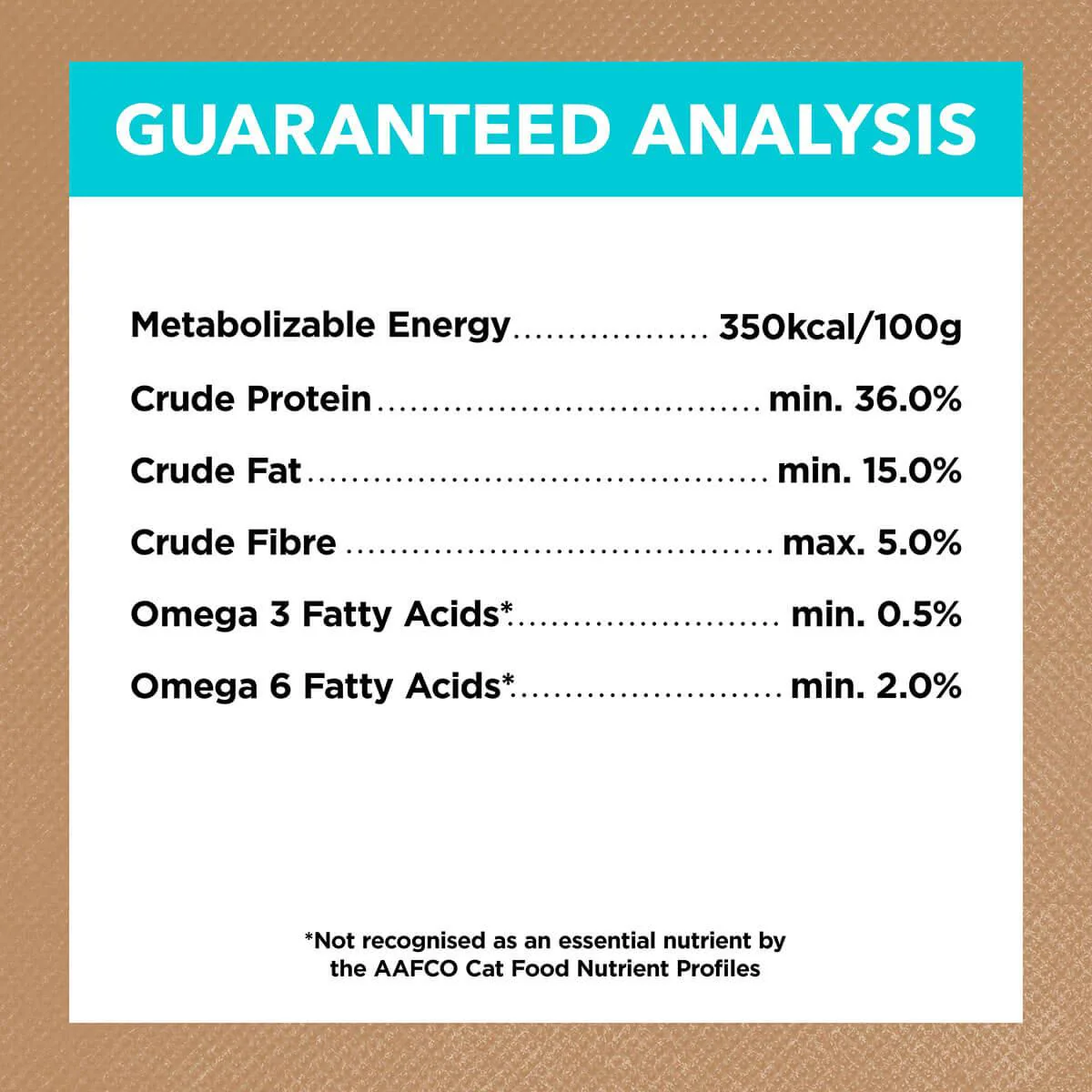 GUARANTEED ANALYSIS

Metabolizable Energy 350kcal/100g
Crude Protein min. 36.0%
Crude Fat min. 15.0%
Crude Fibre max. 5.0%
Omega 3 Fatty Acids* min. 0.5%
Omega 6 Fatty Acids* min. 2.0%

*Not recognised as an essential nutrient by the AAFCO Cat Food Nutrient Profiles